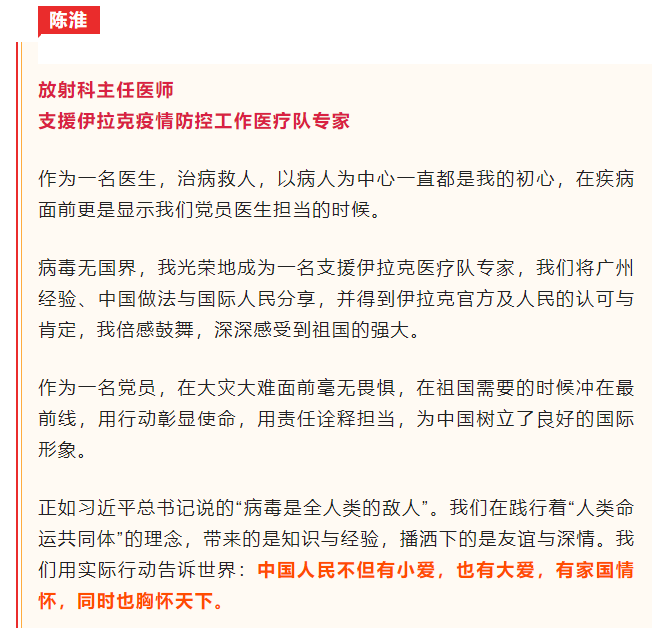 陈淮

放射科主任医师
支援伊拉克疫情防控工作医疗队专家

作为一名医生，治病救人，以病人为中心一直都是我的初心，在疾病面前更是显示我们党员医生担当的时候。

病毒无国界，我光荣地成为一名支援伊拉克医疗队专家，我们将广州经验、中国做法与国际人民分享，并得到伊拉克官方及人民的认可与肯定，我倍感鼓舞，深深感受到祖国的强大。

作为一名党员，在大灾大难面前毫无畏惧，在祖国需要的时候冲在最前线，用行动彰显使命，用责任诠释担当，为中国树立了良好的国际形象。

正如习近平总书记说的“病毒是全人类的敌人”。我们在践行着“人类命运共同体”的理念，带来的是知识与经验，播洒下的是友谊与深情。我们用实际行动告诉世界：中国人民不但有小爱，也有大爱，有家国情怀，同时也胸怀天下。